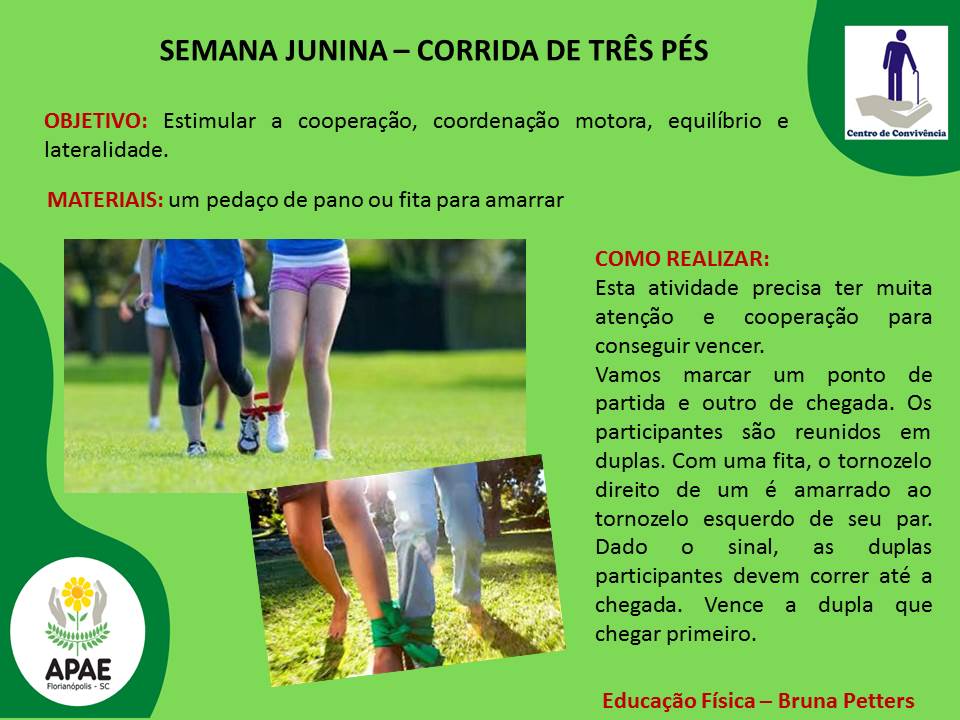 SEMANA JUNINA – CORRIDA DE TRÊS PÉS

Centro de Convivência

OBJETIVO: Estimular a cooperação, coordenação motora, equilíbrio e lateralidade.

MATERIAIS: um pedaço de pano ou fita para amarrar

COMO REALIZAR:
Esta atividade precisa ter muita atenção e cooperação para conseguir vencer.
Vamos marcar um ponto de partida e outro de chegada. Os participantes são reunidos em duplas. Com uma fita, o tornozelo direito de um é amarrado ao tornozelo esquerdo de seu par. Dado o sinal, as duplas participantes devem correr até a chegada. Vence a dupla que chegar primeiro.

APAE
Florianópolis - SC

Educação Física – Bruna Petters